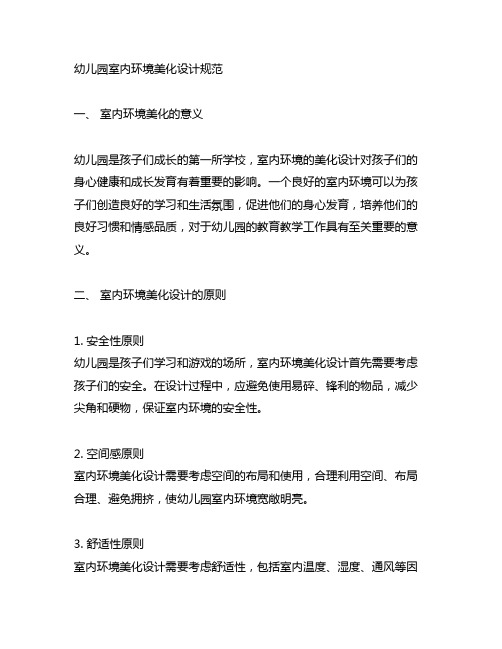 幼儿园室内环境美化设计规范

一、 室内环境美化的意义

幼儿园是孩子们成长的第一所学校，室内环境的美化设计对孩子们的身心健康和成长发育有着重要的影响。一个良好的室内环境可以为孩子们创造良好的学习和生活氛围，促进他们的身心发育，培养他们的良好习惯和情感品质，对于幼儿园的教育教学工作具有至关重要的意义。

二、 室内环境美化设计的原则

1. 安全性原则
幼儿园是孩子们学习和游戏的场所，室内环境美化设计首先需要考虑孩子们的安全。在设计过程中，应避免使用易碎、锋利的物品，减少尖角和硬物，保证室内环境的安全性。

2. 空间感原则
室内环境美化设计需要考虑空间的布局和使用，合理利用空间、布局合理、避免拥挤，使幼儿园室内环境宽敞明亮。

3. 舒适性原则
室内环境美化设计需要考虑舒适性，包括室内温度、湿度、通风等因